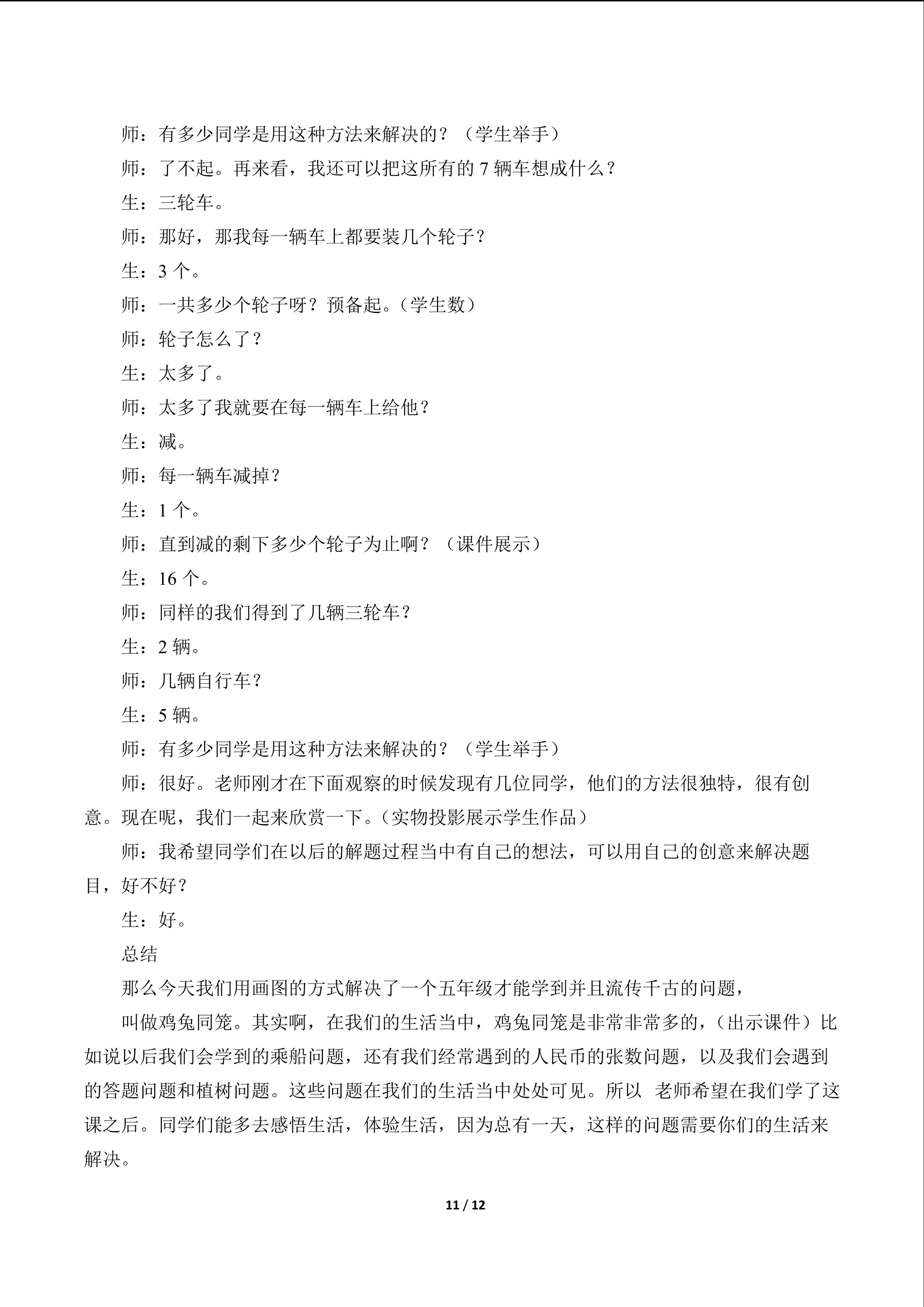 师：有多少同学是用这种方法来解决的？（学生举手）

师：了不起。再来看，我还可以把这所有的 7 辆车想成什么？

生：三轮车。

师：那好，那我每一辆车上都要装几个轮子？

生：3 个。

师：一共多少个轮子呀？预备起。（学生数）

师：轮子怎么了？

生：太多了。

师：太多了我就要在每一辆车上给他？

生：减。

师：每一辆车减掉？

生：1 个。

师：直到减的剩下多少个轮子为止啊？（课件展示）

生：16 个。

师：同样的我们得到了几辆三轮车？

生：2 辆。

师：几辆自行车？

生：5 辆。

师：有多少同学是用这种方法来解决的？（学生举手）

师：很好。老师刚才在下面观察的时候发现有几位同学，他们的方法很独特，很有创意。现在呢，我们一起来欣赏一下。（实物投影展示学生作品）

师：我希望同学们在以后的解题过程当中有自己的想法，可以用自己的创意来解决题目，好不好？

生：好。

总结

那么今天我们用画图的方式解决了一个五年级才能学到并且流传千古的问题，

叫做鸡兔同笼。其实啊，在我们的生活当中，鸡兔同笼是非常非常多的，（出示课件）比如说以后我们会学到的乘船问题，还有我们经常遇到的人民币的张数问题，以及我们会遇到的答题问题和植树问题。这些问题在我们的生活当中处处可见。所以 老师希望在我们学了这课之后。同学们能多去感悟生活，体验生活，因为总有一天，这样的问题需要你们的生活来解决。

11 / 12